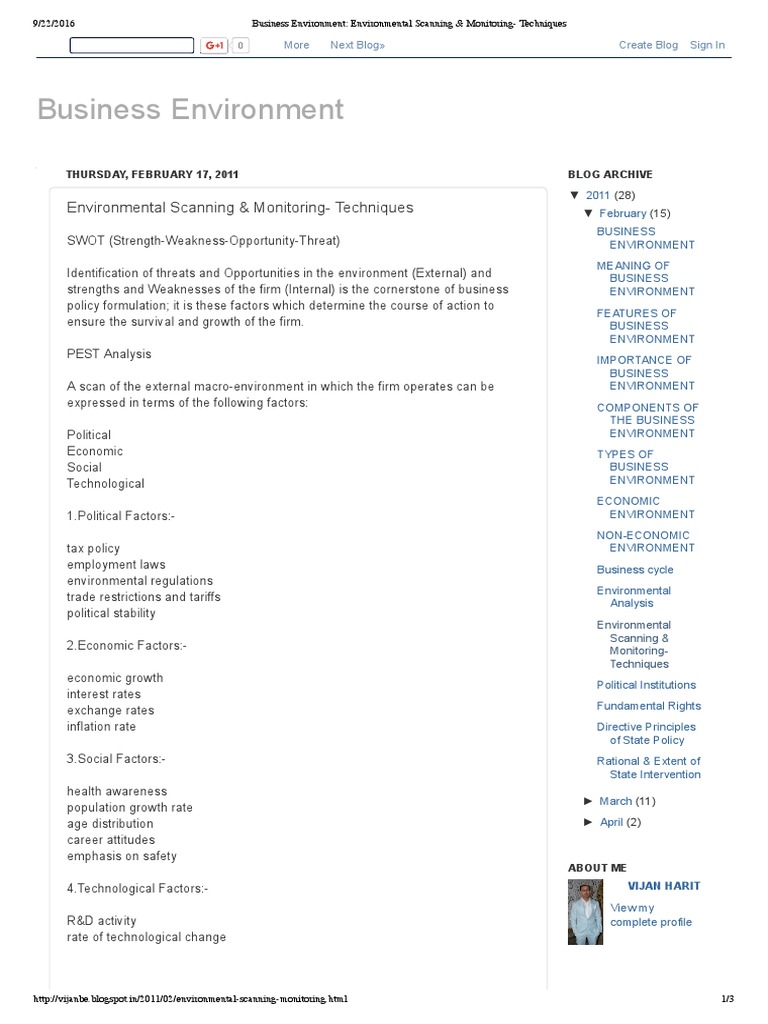 9/22/2016 Business Environment: Environmental Scanning & Monitoring- Techniques

G+1 0 More Next Blog» Create Blog Sign In

Business Environment

THURSDAY, FEBRUARY 17, 2011

Environmental Scanning & Monitoring- Techniques

SWOT (Strength-Weakness-Opportunity-Threat)

Identification of threats and Opportunities in the environment (External) and strengths and Weaknesses of the firm (Internal) is the cornerstone of business policy formulation; it is these factors which determine the course of action to ensure the survival and growth of the firm.

PEST Analysis

A scan of the external macro-environment in which the firm operates can be expressed in terms of the following factors:

Political
Economic
Social
Technological

1.Political Factors:-

tax policy
employment laws
environmental regulations
trade restrictions and tariffs
political stability

2.Economic Factors:-

economic growth
interest rates
exchange rates
inflation rate

3.Social Factors:-

health awareness
population growth rate
age distribution
career attitudes
emphasis on safety

4.Technological Factors:-

R&D activity
rate of technological change

BLOG ARCHIVE

▼ 2011 (28)
▼ February (15)
BUSINESS ENVIRONMENT
MEANING OF BUSINESS ENVIRONMENT
FEATURES OF BUSINESS ENVIRONMENT
IMPORTANCE OF BUSINESS ENVIRONMENT
COMPONENTS OF THE BUSINESS ENVIRONMENT
TYPES OF BUSINESS ENVIRONMENT
ECONOMIC ENVIRONMENT
NON-ECONOMIC ENVIRONMENT
Business cycle
Environmental Analysis
Environmental Scanning & Monitoring- Techniques
Political Institutions
Fundamental Rights
Directive Principles of State Policy
Rational & Extent of State Intervention
► March (11)
► April (2)

ABOUT ME

VIJAN HARIT
View my complete profile

http://vijanbe.blogspot.in/2011/02/environmental-scanning-monitoring.html 1/3